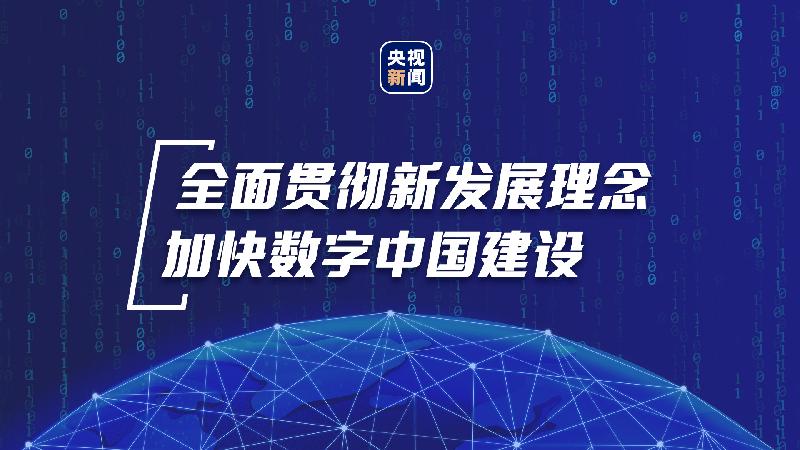 央视新闻

全面贯彻新发展理念
加快数字中国建设